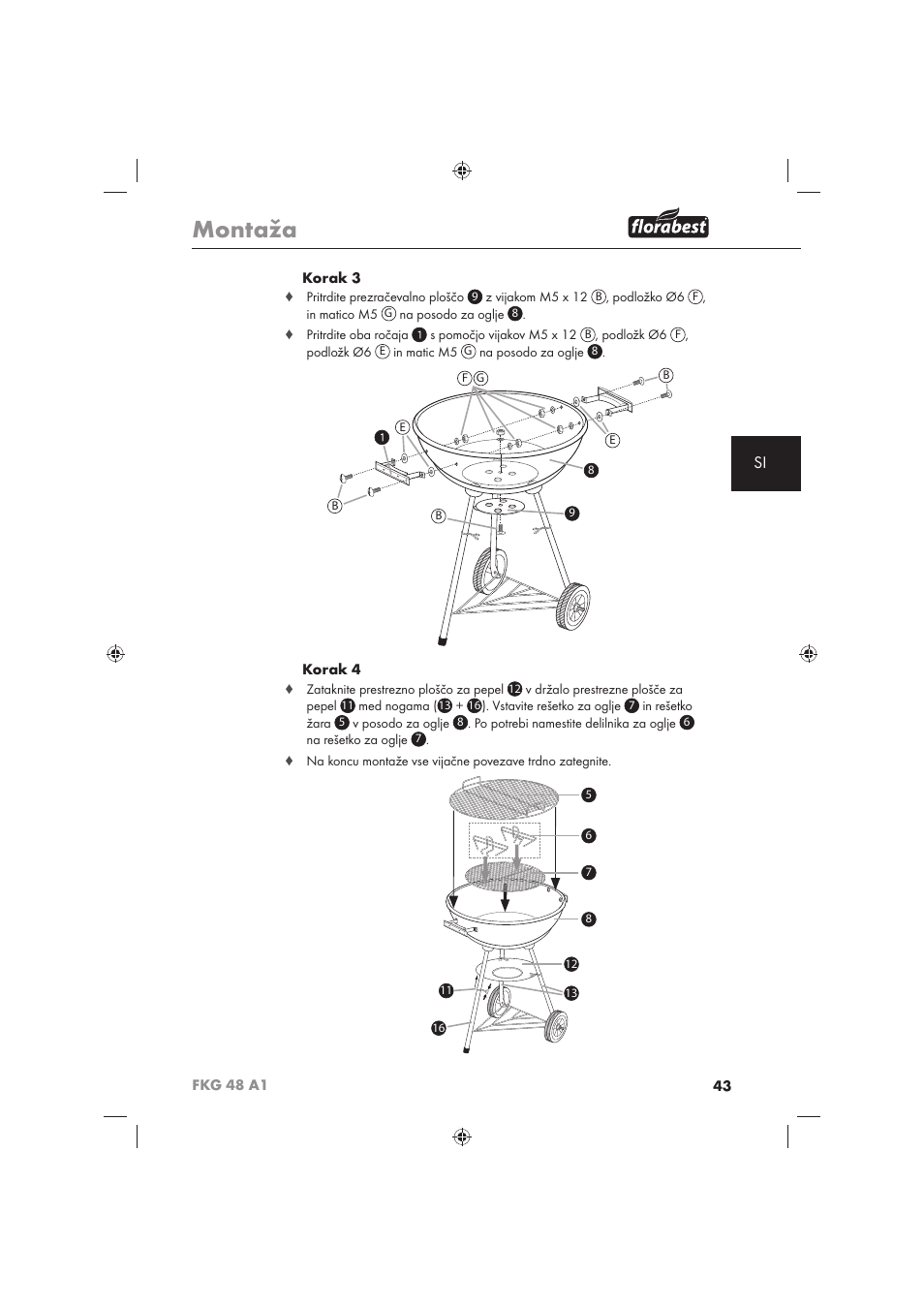 Montaža

florabest

Korak 3

♦ Pritrdite prezračevalno ploščo 9 z vijakom M5 x 12 B, podložko Ø6 F, in matico M5 G na posodo za oglje 8.

♦ Pritrdite oba ročaja 1 s pomočjo vijakov M5 x 12 B, podložk Ø6 F, podložk Ø6 E in matic M5 G na posodo za oglje 8.

F G
B
1 E
E
8
B
B
9

SI

Korak 4

♦ Zataknite prestrezno ploščo za pepel 12 v držalo prestrezne plošče za pepel 11 med nogama (13 + 16). Vstavite rešetko za oglje 7 in rešetko žara 5 v posodo za oglje 8. Po potrebi namestite delilnika za oglje 6 na rešetko za oglje 7.

♦ Na koncu montaže vse vijačne povezave trdno zategnite.

5
6
7
8
12
11
13
16

FKG 48 A1

43